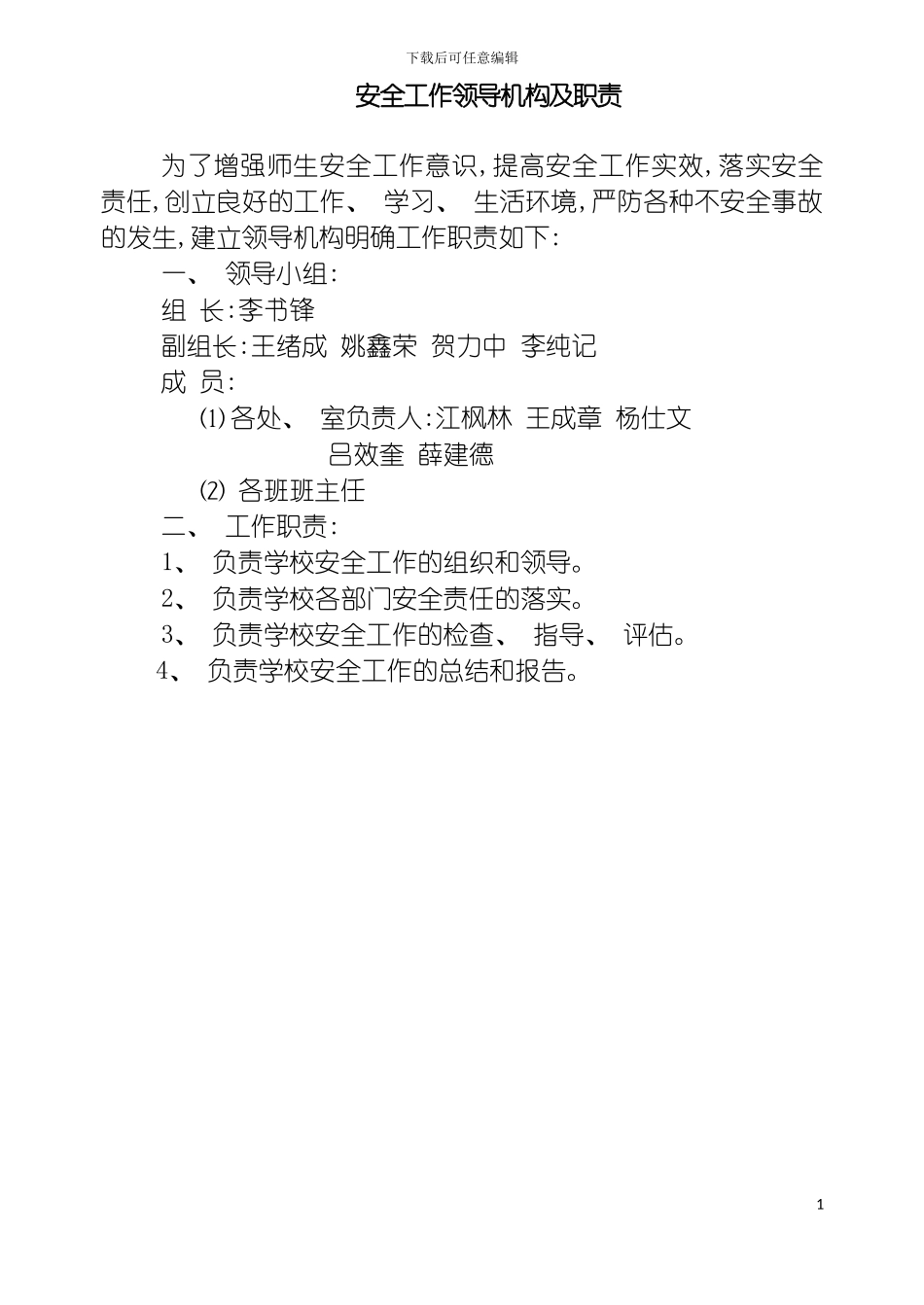 下载后可任意编辑

安全工作领导机构及职责

为了增强师生安全工作意识，提高安全工作实效，落实安全责任，创立良好的工作、 学习、 生活环境，严防各种不安全事故的发生，建立领导机构明确工作职责如下：

一、 领导小组：

组 长：李书锋

副组长：王绪成 姚鑫荣 贺力中 李纯记

成 员：

⑴各处、 室负责人：江枫林 王成章 杨仕文 吕效奎 薛建德

⑵ 各班班主任

二、 工作职责：

1、 负责学校安全工作的组织和领导。

2、 负责学校各部门安全责任的落实。

3、 负责学校安全工作的检查、 指导、 评估。

4、 负责学校安全工作的总结和报告。

1